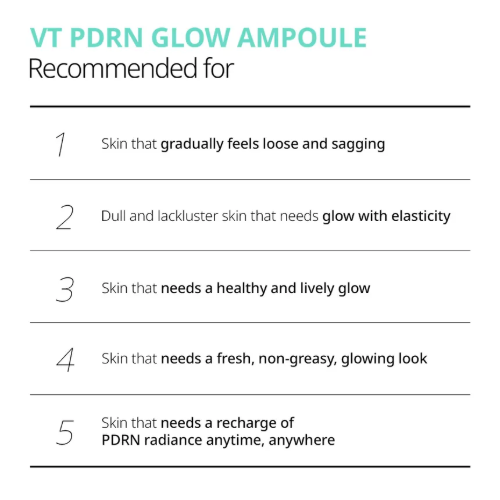 VT PDRN GLOW AMPOULE
Recommended for

1 Skin that gradually feels loose and sagging

2 Dull and lackluster skin that needs glow with elasticity

3 Skin that needs a healthy and lively glow

4 Skin that needs a fresh, non-greasy, glowing look

5 Skin that needs a recharge of PDRN radiance anytime, anywhere